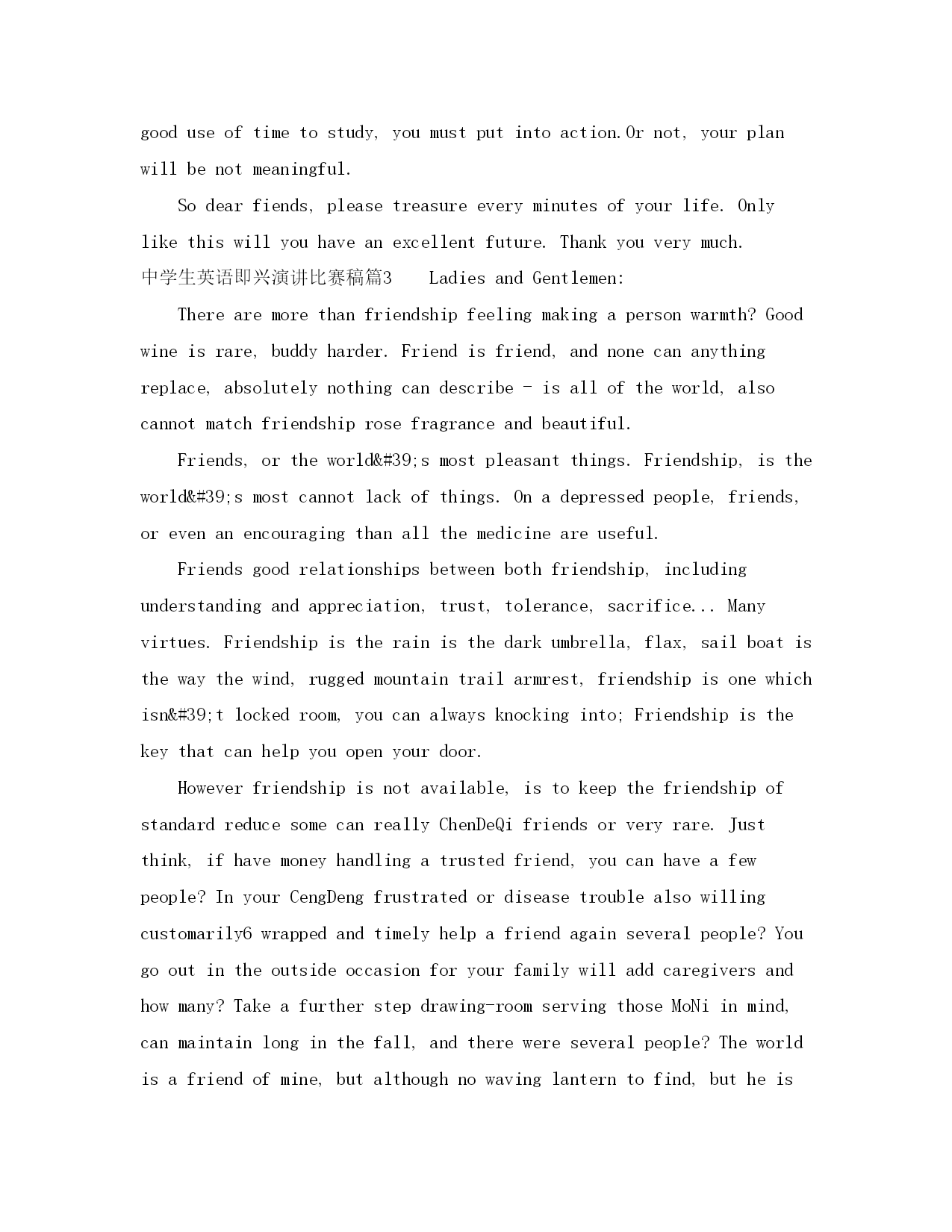 good use of time to study, you must put into action.Or not, your plan will be not meaningful.

So dear fiends, please treasure every minutes of your life. Only like this will you have an excellent future. Thank you very much.

中学生英语即兴演讲比赛稿篇3 Ladies and Gentlemen:

There are more than friendship feeling making a person warmth? Good wine is rare, buddy harder. Friend is friend, and none can anything replace, absolutely nothing can describe - is all of the world, also cannot match friendship rose fragrance and beautiful.

Friends, or the world&#39;s most pleasant things. Friendship, is the world&#39;s most cannot lack of things. On a depressed people, friends, or even an encouraging than all the medicine are useful.

Friends good relationships between both friendship, including understanding and appreciation, trust, tolerance, sacrifice... Many virtues. Friendship is the rain is the dark umbrella, flax, sail boat is the way the wind, rugged mountain trail armrest, friendship is one which isn&#39;t locked room, you can always knocking into; Friendship is the key that can help you open your door.

However friendship is not available, is to keep the friendship of standard reduce some can really ChenDeQi friends or very rare. Just think, if have money handling a trusted friend, you can have a few people? In your CengDeng frustrated or disease trouble also willing customarily6 wrapped and timely help a friend again several people? You go out in the outside occasion for your family will add caregivers and how many? Take a further step drawing-room serving those MoNi in mind, can maintain long in the fall, and there were several people? The world is a friend of mine, but although no waving lantern to find, but he is